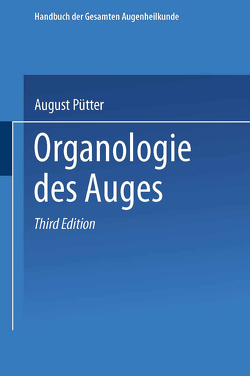 Handbuch der Gesamten Augenheilkunde

August Pütter

Organologie des Auges

Third Edition